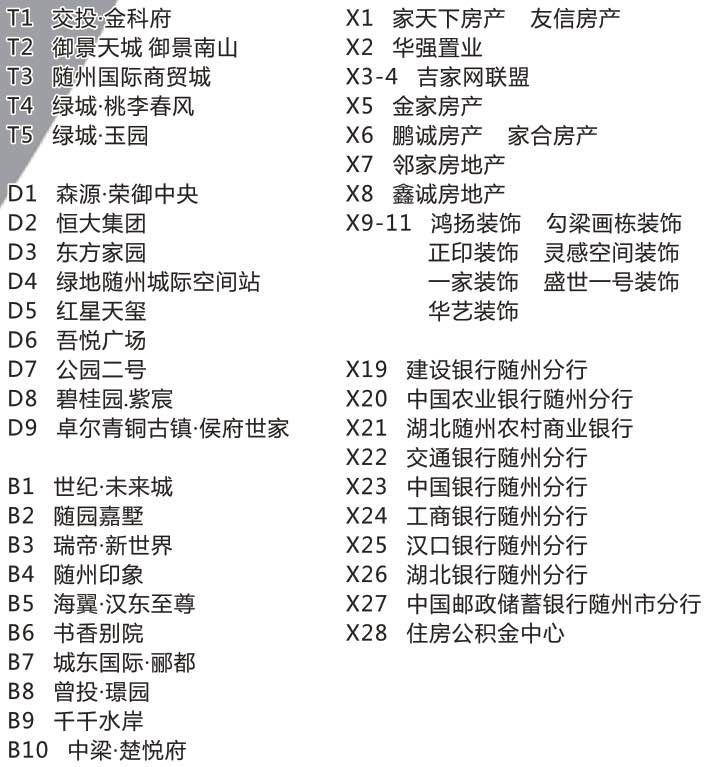 T1 交投·金科府
T2 御景天城 御景南山
T3 随州国际商贸城
T4 绿城·桃李春风
T5 绿城·玉园

D1 森源·荣御中央
D2 恒大集团
D3 东方家园
D4 绿地随州城际空间站
D5 红星天玺
D6 吾悦广场
D7 公园二号
D8 碧桂园.紫宸
D9 卓尔青铜古镇·侯府世家

B1 世纪·未来城
B2 随园嘉墅
B3 瑞帝·新世界
B4 随州印象
B5 海翼·汉东至尊
B6 书香别院
B7 城东国际·郦都
B8 曾投·璟园
B9 千千水岸
B10 中梁·楚悦府

X1 家天下房产 友信房产
X2 华强置业
X3-4 吉家网联盟
X5 金家房产
X6 鹏诚房产 家合房产
X7 邻家房地产
X8 鑫诚房地产
X9-11 鸿扬装饰 勾梁画栋装饰
正印装饰 灵感空间装饰
一家装饰 盛世一号装饰
华艺装饰

X19 建设银行随州分行
X20 中国农业银行随州分行
X21 湖北随州农村商业银行
X22 交通银行随州分行
X23 中国银行随州分行
X24 工商银行随州分行
X25 汉口银行随州分行
X26 湖北银行随州分行
X27 中国邮政储蓄银行随州市分行
X28 住房公积金中心